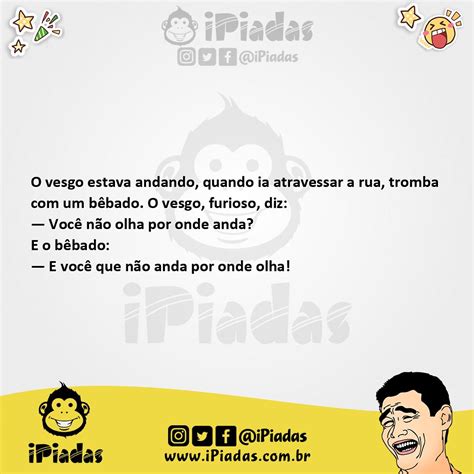 iPiadas
@iPiadas

O vesgo estava andando, quando ia atravessar a rua, tromba com um bêbado. O vesgo, furioso, diz:
— Você não olha por onde anda?
E o bêbado:
— E você que não anda por onde olha!

iPiadas

iPiadas
@iPiadas
www.iPiadas.com.br